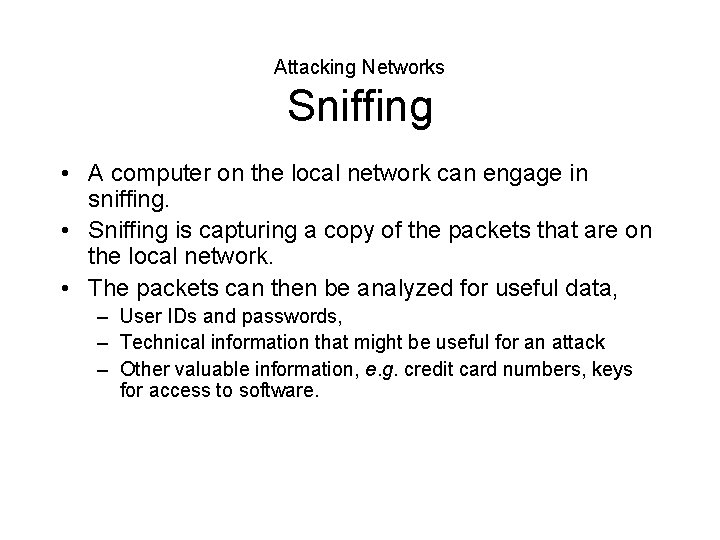 Attacking Networks
Sniffing

• A computer on the local network can engage in sniffing.
• Sniffing is capturing a copy of the packets that are on the local network.
• The packets can then be analyzed for useful data,
– User IDs and passwords,
– Technical information that might be useful for an attack
– Other valuable information, e.g. credit card numbers, keys for access to software.